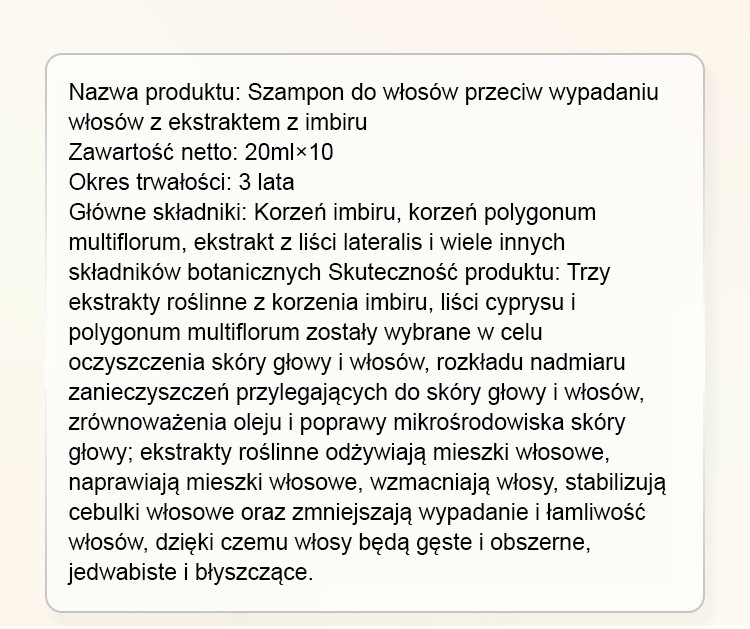 Nazwa produktu: Szampon do włosów przeciw wypadaniu włosów z ekstraktem z imbiru
Zawartość netto: 20ml×10
Okres trwałości: 3 lata
Główne składniki: Korzeń imbiru, korzeń polygonum multiflorum, ekstrakt z liści lateralis i wiele innych składników botanicznych Skuteczność produktu: Trzy ekstrakty roślinne z korzenia imbiru, liści cyprysu i polygonum multiflorum zostały wybrane w celu oczyszczenia skóry głowy i włosów, rozkładu nadmiaru zanieczyszczeń przylegających do skóry głowy i włosów, zrównoważenia oleju i poprawy mikrośrodowiska skóry głowy; ekstrakty roślinne odżywiają mieszki włosowe, naprawiają mieszki włosowe, wzmacniają włosy, stabilizują cebulki włosowe oraz zmniejszają wypadanie i łamliwość włosów, dzięki czemu włosy będą gęste i obszerne, jedwabiste i błyszczące.